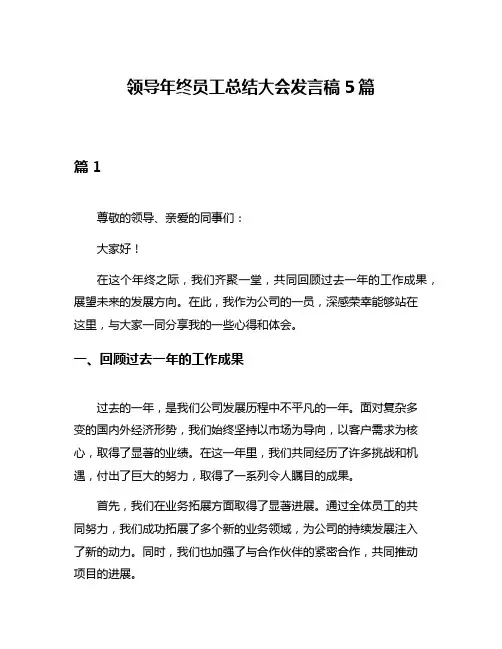 领导年终员工总结大会发言稿 5 篇

篇 1

尊敬的领导、亲爱的同事们：

大家好！

在这个年终之际，我们齐聚一堂，共同回顾过去一年的工作成果，展望未来的发展方向。在此，我作为公司的一员，深感荣幸能够站在这里，与大家一同分享我的一些心得和体会。

一、回顾过去一年的工作成果

过去的一年，是我们公司发展历程中不平凡的一年。面对复杂多变的国内外经济形势，我们始终坚持以市场为导向，以客户需求为核心，取得了显著的业绩。在这一年里，我们共同经历了许多挑战和机遇，付出了巨大的努力，取得了一系列令人瞩目的成果。

首先，我们在业务拓展方面取得了显著进展。通过全体员工的共同努力，我们成功拓展了多个新的业务领域，为公司的持续发展注入了新的动力。同时，我们也加强了与合作伙伴的紧密合作，共同推动项目的进展。